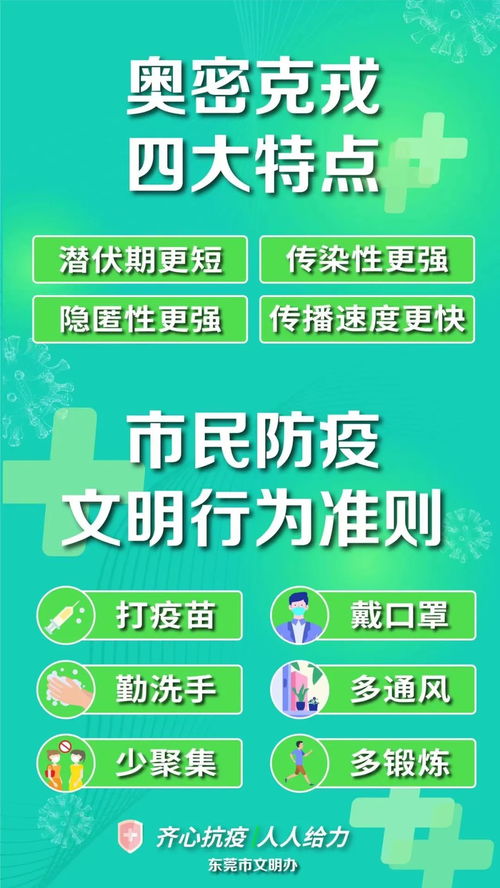 奥密克戎
四大特点

潜伏期更短
传染性更强
隐匿性更强
传播速度更快

市民防疫
文明行为准则

打疫苗
戴口罩
勤洗手
多通风
少聚集
多锻炼

齐心抗疫 人人给力
东莞市文明办